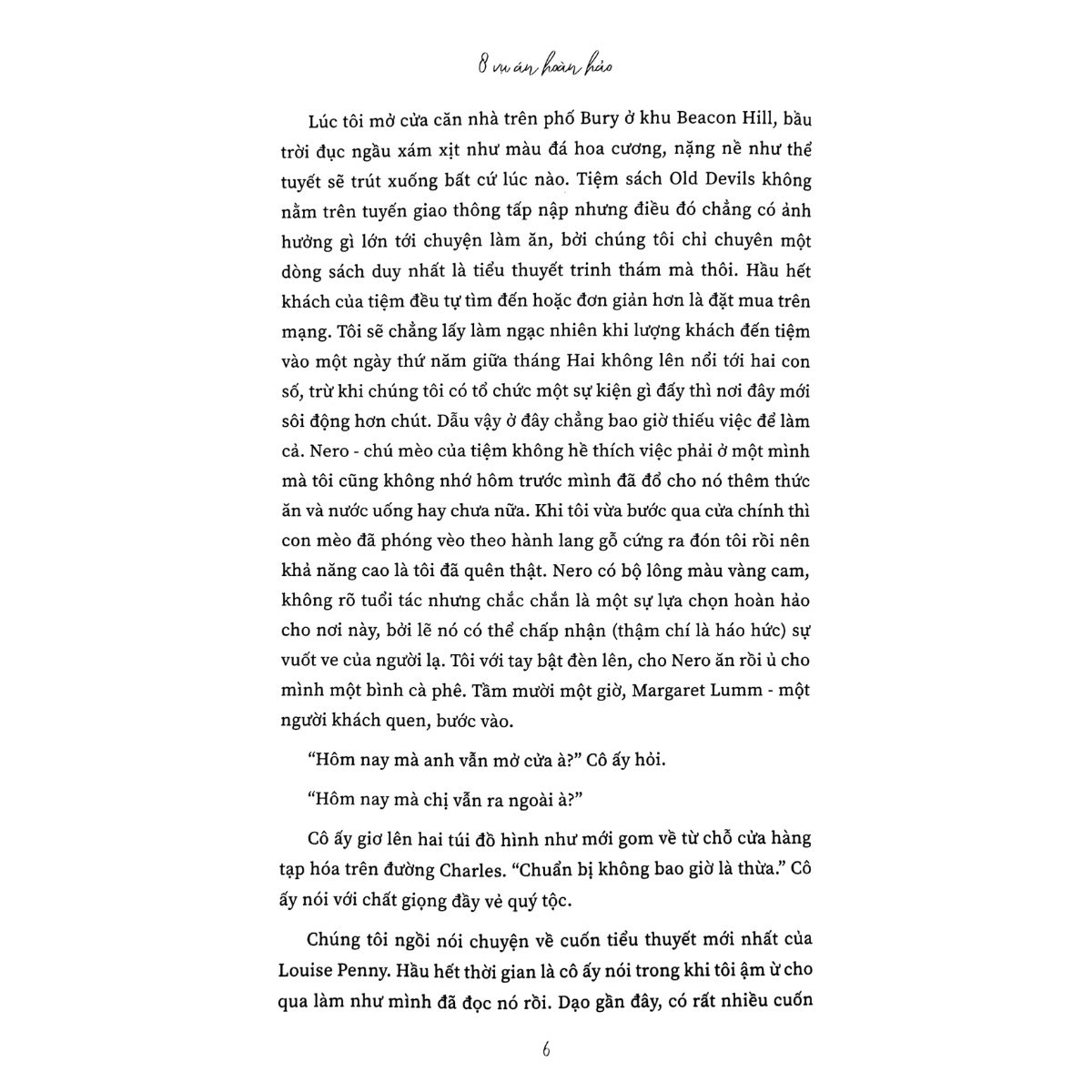 8 vụ án hoàn hảo

Lúc tôi mở cửa căn nhà trên phố Bury ở khu Beacon Hill, bầu trời đục ngầu xám xịt như màu đá hoa cương, nặng nề như thể tuyết sẽ trút xuống bất cứ lúc nào. Tiệm sách Old Devils không nằm trên tuyến giao thông tấp nập nhưng điều đó chẳng có ảnh hưởng gì lớn tới chuyện làm ăn, bởi chúng tôi chỉ chuyên một dòng sách duy nhất là tiểu thuyết trinh thám mà thôi. Hầu hết khách của tiệm đều tự tìm đến hoặc đơn giản hơn là đặt mua trên mạng. Tôi sẽ chẳng lấy làm ngạc nhiên khi lượng khách đến tiệm vào một ngày thứ năm giữa tháng Hai không lên nổi tới hai con số, trừ khi chúng tôi có tổ chức một sự kiện gì đấy thì nơi đây mới sôi động hơn chút. Dẫu vậy ở đây chẳng bao giờ thiếu việc để làm cả. Nero - chú mèo của tiệm không hề thích việc phải ở một mình mà tôi cũng không nhớ hôm trước mình đã đổ cho nó thêm thức ăn và nước uống hay chưa nữa. Khi tôi vừa bước qua cửa chính thì con mèo đã phóng vèo theo hành lang gỗ cứng ra đón tôi rồi nên khả năng cao là tôi đã quên thật. Nero có bộ lông màu vàng cam, không rõ tuổi tác nhưng chắc chắn là một sự lựa chọn hoàn hảo cho nơi này, bởi lẽ nó có thể chấp nhận (thậm chí là háo hức) sự vuốt ve của người lạ. Tôi với tay bật đèn lên, cho Nero ăn rồi ủ cho mình một bình cà phê. Tầm mười một giờ, Margaret Lumm - một người khách quen, bước vào.

“Hôm nay mà anh vẫn mở cửa à?” Cô ấy hỏi.

“Hôm nay mà chị vẫn ra ngoài à?”

Cô ấy giơ lên hai túi đồ hình như mới gom về từ chỗ cửa hàng tạp hóa trên đường Charles. “Chuẩn bị không bao giờ là thừa.” Cô ấy nói với chất giọng đầy vẻ quý tộc.

Chúng tôi ngồi nói chuyện về cuốn tiểu thuyết mới nhất của Louise Penny. Hầu hết thời gian là cô ấy nói trong khi tôi ậm ừ cho qua làm như mình đã đọc nó rồi. Dạo gần đây, có rất nhiều cuốn

6